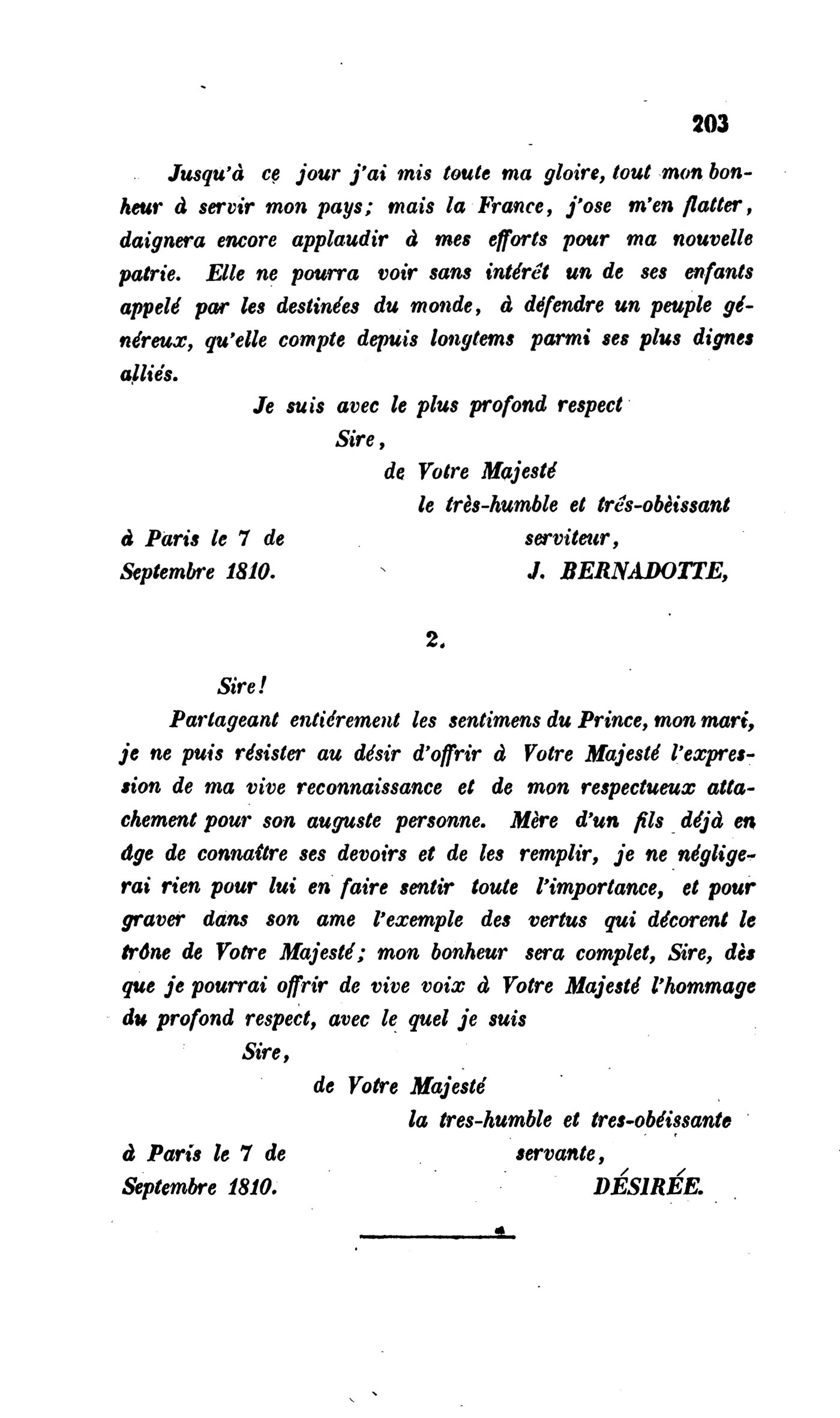 203

Jusqu'à ce jour j'ai mis toute ma gloire, tout mon bonheur à servir mon pays; mais la France, j'ose m'en flatter, daignera encore applaudir à mes efforts pour ma nouvelle patrie. Elle ne pourra voir sans intérêt un de ses enfants appelé par les destinées du monde, à défendre un peuple généreux, qu'elle compte depuis longtems parmi ses plus dignes alliés.

Je suis avec le plus profond respect
Sire,
de Votre Majesté
le très-humble et trés-obèissant
serviteur,
J. BERNADOTTE,

à Paris le 7 de
Septembre 1810.

2.

Sire!

Partageant entiérement les sentimens du Prince, mon mari, je ne puis résister au désir d'offrir à Votre Majesté l'expression de ma vive reconnaissance et de mon respectueux attachement pour son auguste personne. Mère d'un fils déjà en âge de connaître ses devoirs et de les remplir, je ne négligerai rien pour lui en faire sentir toute l'importance, et pour graver dans son ame l'exemple des vertus qui décorent le trône de Votre Majesté; mon bonheur sera complet, Sire, dès que je pourrai offrir de vive voix à Votre Majesté l'hommage du profond respect, avec le quel je suis

Sire,
de Votre Majesté
la tres-humble et tres-obéissante
servante,
DÉSIRÉE.

à Paris le 7 de
Septembre 1810.